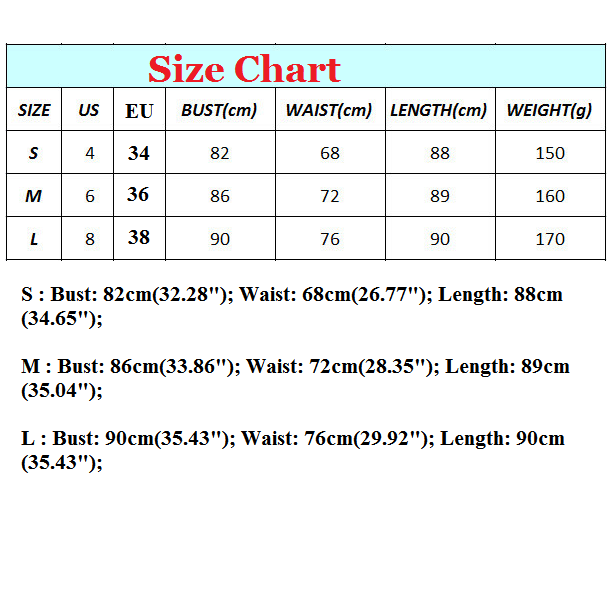 Size Chart

| SIZE | US | EU | BUST(cm) | WAIST(cm) | LENGTH(cm) | WEIGHT(g) |
|---|---|---|---|---|---|---|
| S | 4 | 34 | 82 | 68 | 88 | 150 |
| M | 6 | 36 | 86 | 72 | 89 | 160 |
| L | 8 | 38 | 90 | 76 | 90 | 170 |

S : Bust: 82cm(32.28"); Waist: 68cm(26.77"); Length: 88cm (34.65");

M : Bust: 86cm(33.86"); Waist: 72cm(28.35"); Length: 89cm (35.04");

L : Bust: 90cm(35.43"); Waist: 76cm(29.92"); Length: 90cm (35.43");